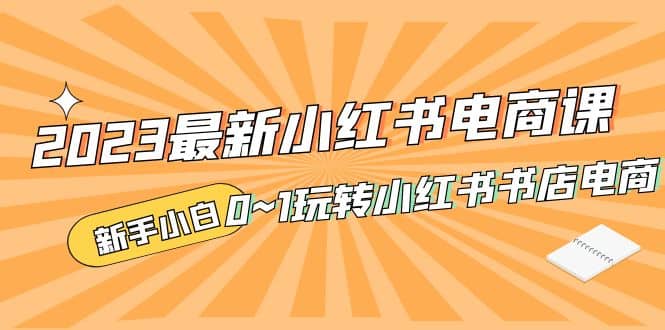 2023最新小红书电商课

新手小白 0~1玩转小红书书店电商